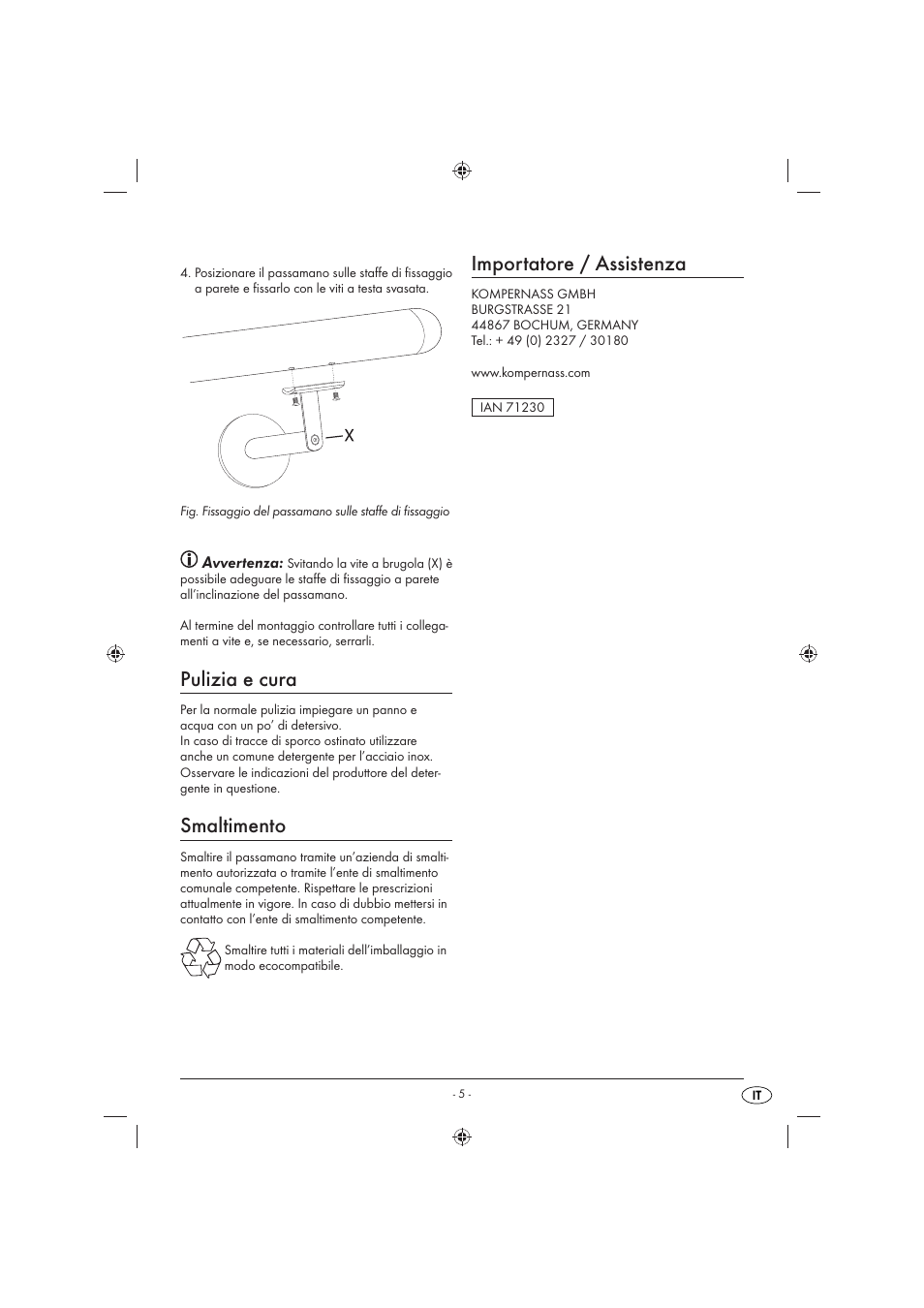 4. Posizionare il passamano sulle staffe di fissaggio a parete e fissarlo con le viti a testa svasata.

X

Fig. Fissaggio del passamano sulle staffe di fissaggio

Avvertenza: Svitando la vite a brugola (X) è possibile adeguare le staffe di fissaggio a parete all'inclinazione del passamano.

Al termine del montaggio controllare tutti i collegamenti a vite e, se necessario, serrarli.

Pulizia e cura

Per la normale pulizia impiegare un panno e acqua con un po' di detersivo.
In caso di tracce di sporco ostinato utilizzare anche un comune detergente per l'acciaio inox.
Osservare le indicazioni del produttore del detergente in questione.

Smaltimento

Smaltire il passamano tramite un'azienda di smaltimento autorizzata o tramite l'ente di smaltimento comunale competente. Rispettare le prescrizioni attualmente in vigore. In caso di dubbio mettersi in contatto con l'ente di smaltimento competente.

Smaltire tutti i materiali dell'imballaggio in modo ecocompatibile.

Importatore / Assistenza

KOMPERNASS GMBH
BURGSTRASSE 21
44867 BOCHUM, GERMANY
Tel.: + 49 (0) 2327 / 30180

www.kompernass.com

IAN 71230

- 5 -

IT